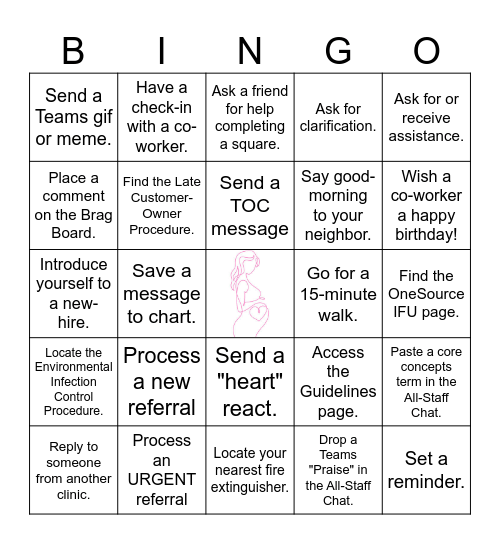 | B | I | N | G | O |
|---|---|---|---|---|
| Send a Teams gif or meme. | Have a check-in with a co-worker. | Ask a friend for help completing a square. | Ask for clarification. | Ask for or receive assistance. |
| Place a comment on the Brag Board. | Find the Late Customer-Owner Procedure. | Send a TOC message | Say good-morning to your neighbor. | Wish a co-worker a happy birthday! |
| Introduce yourself to a new-hire. | Save a message to chart. | | Go for a 15-minute walk. | Find the OneSource IFU page. |
| Locate the Environmental Infection Control Procedure. | Process a new referral | Send a "heart" react. | Access the Guidelines page. | Paste a core concepts term in the All-Staff Chat. |
| Reply to someone from another clinic. | Process an URGENT referral | Locate your nearest fire extinguisher. | Drop a Teams "Praise" in the All-Staff Chat. | Set a reminder. |